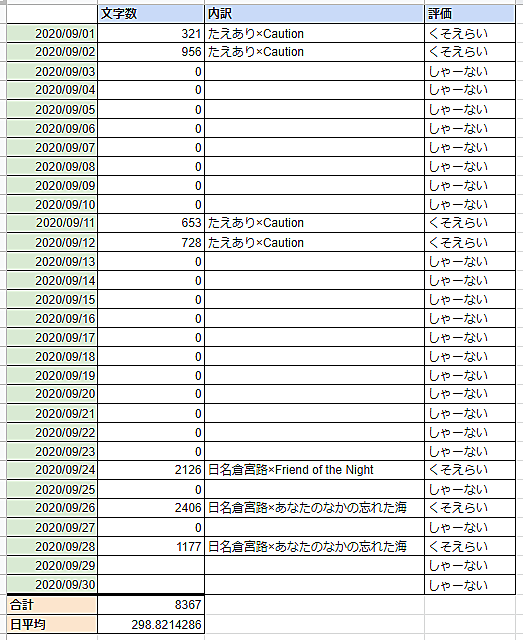 |  | 文字数 | 内訳 | 評価 |
|---|---|---|---|
| 2020/09/01 | 321 | たえあり×Caution | くそえらい |
| 2020/09/02 | 956 | たえあり×Caution | くそえらい |
| 2020/09/03 | 0 |  | しゃーない |
| 2020/09/04 | 0 |  | しゃーない |
| 2020/09/05 | 0 |  | しゃーない |
| 2020/09/06 | 0 |  | しゃーない |
| 2020/09/07 | 0 |  | しゃーない |
| 2020/09/08 | 0 |  | しゃーない |
| 2020/09/09 | 0 |  | しゃーない |
| 2020/09/10 | 0 |  | しゃーない |
| 2020/09/11 | 653 | たえあり×Caution | くそえらい |
| 2020/09/12 | 728 | たえあり×Caution | くそえらい |
| 2020/09/13 | 0 |  | しゃーない |
| 2020/09/14 | 0 |  | しゃーない |
| 2020/09/15 | 0 |  | しゃーない |
| 2020/09/16 | 0 |  | しゃーない |
| 2020/09/17 | 0 |  | しゃーない |
| 2020/09/18 | 0 |  | しゃーない |
| 2020/09/19 | 0 |  | しゃーない |
| 2020/09/20 | 0 |  | しゃーない |
| 2020/09/21 | 0 |  | しゃーない |
| 2020/09/22 | 0 |  | しゃーない |
| 2020/09/23 | 0 |  | しゃーない |
| 2020/09/24 | 2126 | 日名倉宮路×Friend of the Night | くそえらい |
| 2020/09/25 | 0 |  | しゃーない |
| 2020/09/26 | 2406 | 日名倉宮路×あなたのなかの忘れた海 | くそえらい |
| 2020/09/27 | 0 |  | しゃーない |
| 2020/09/28 | 1177 | 日名倉宮路×あなたのなかの忘れた海 | くそえらい |
| 2020/09/29 |  |  | しゃーない |
| 2020/09/30 |  |  | しゃーない |
| 合計 | 8367 |  |  |
| 日平均 | 298.8214286 |  |  |